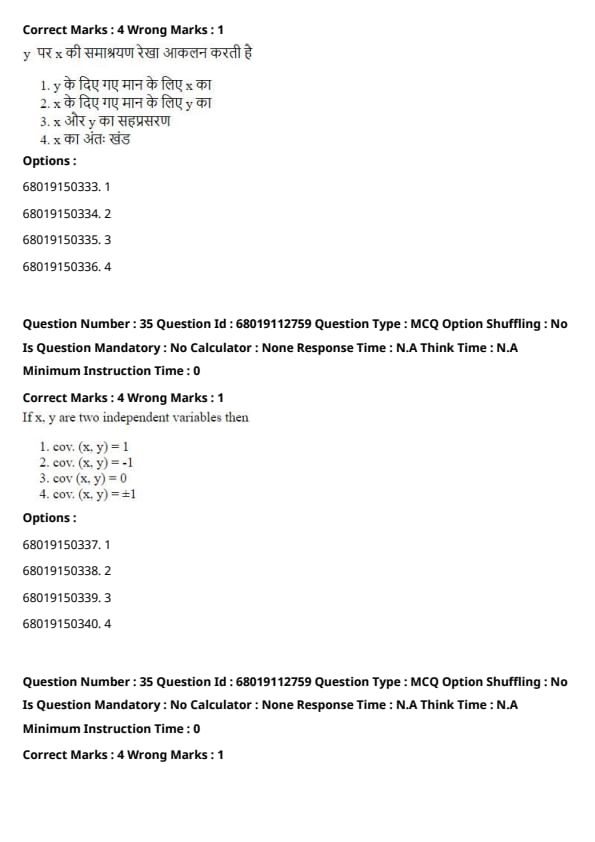 Correct Marks : 4 Wrong Marks : 1

y पर x की समाश्रयण रेखा आकलन करती है

1. y के दिए गए मान के लिए x का
2. x के दिए गए मान के लिए y का
3. x और y का सहप्रसरण
4. x का अंतः खंड

Options :

68019150333. 1

68019150334. 2

68019150335. 3

68019150336. 4

Question Number : 35 Question Id : 68019112759 Question Type : MCQ Option Shuffling : No
Is Question Mandatory : No Calculator : None Response Time : N.A Think Time : N.A
Minimum Instruction Time : 0

Correct Marks : 4 Wrong Marks : 1

If x, y are two independent variables then

1. cov. (x, y) = 1
2. cov. (x, y) = -1
3. cov (x, y) = 0
4. cov. (x, y) = ±1

Options :

68019150337. 1

68019150338. 2

68019150339. 3

68019150340. 4

Question Number : 35 Question Id : 68019112759 Question Type : MCQ Option Shuffling : No
Is Question Mandatory : No Calculator : None Response Time : N.A Think Time : N.A
Minimum Instruction Time : 0

Correct Marks : 4 Wrong Marks : 1